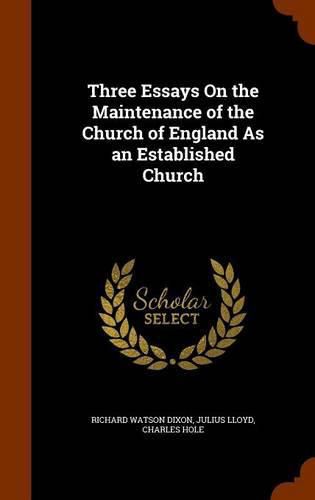 Three Essays On the Maintenance of the Church of England As an Established Church

Scholar
SELECT

RICHARD WATSON DIXON, JULIUS LLOYD, CHARLES HOLE